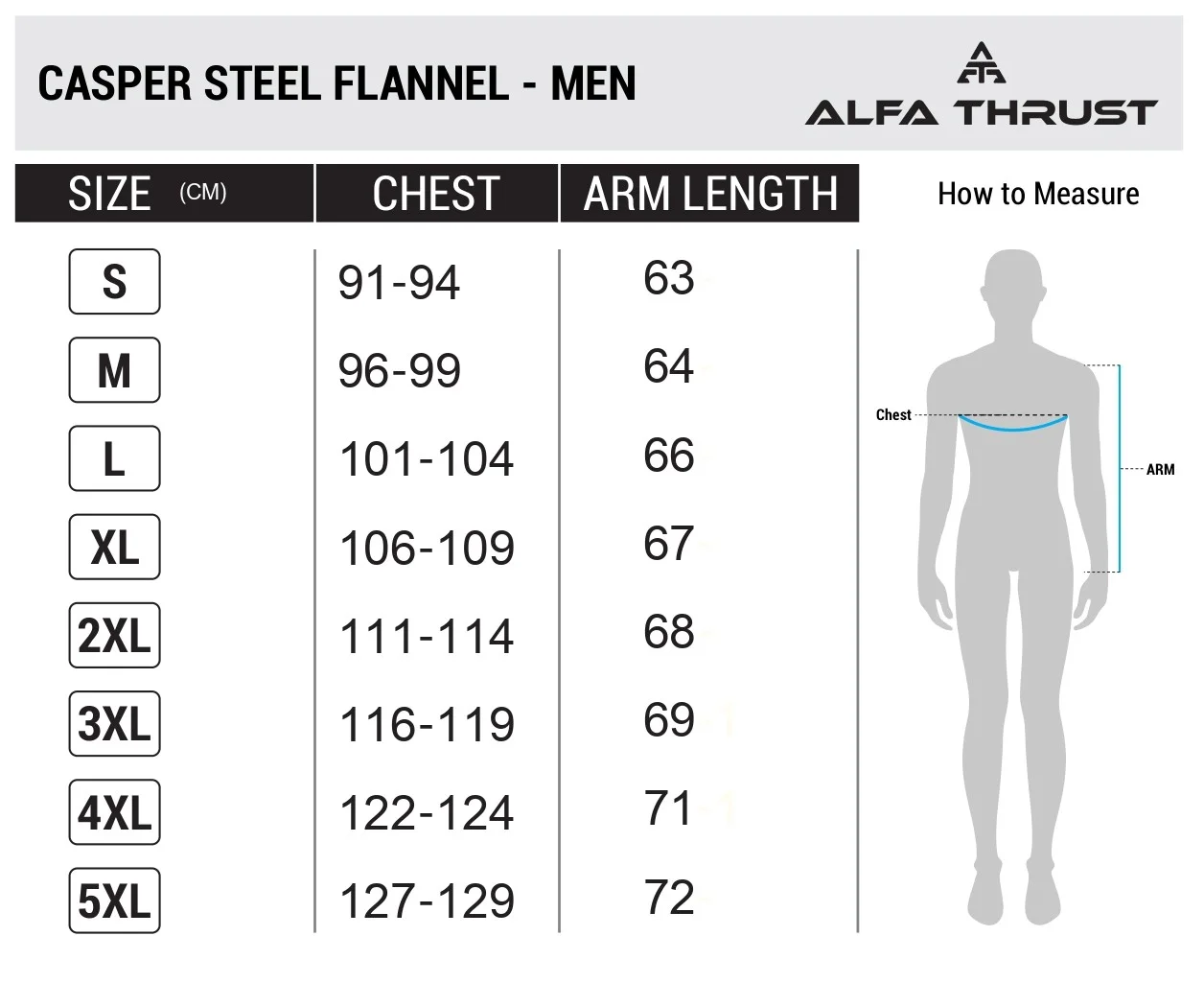 CASPER STEEL FLANNEL - MEN

ALFA THRUST

| SIZE (CM) | CHEST | ARM LENGTH |
|---|---|---|
| S | 91-94 | 63 |
| M | 96-99 | 64 |
| L | 101-104 | 66 |
| XL | 106-109 | 67 |
| 2XL | 111-114 | 68 |
| 3XL | 116-119 | 69 |
| 4XL | 122-124 | 71 |
| 5XL | 127-129 | 72 |

How to Measure

Chest

ARM